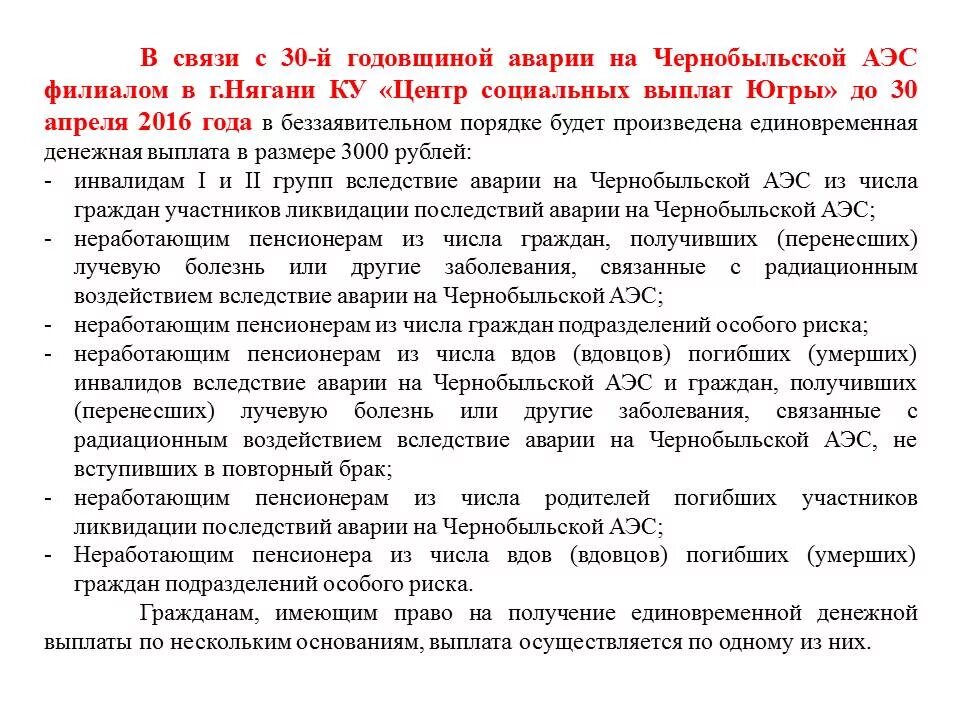 В связи с 30-й годовщиной аварии на Чернобыльской АЭС филиалом в г.Нягани КУ «Центр социальных выплат Югры» до 30 апреля 2016 года в беззаявительном порядке будет произведена единовременная денежная выплата в размере 3000 рублей:
- инвалидам I и II групп вследствие аварии на Чернобыльской АЭС из числа граждан участников ликвидации последствий аварии на Чернобыльской АЭС;
- неработающим пенсионерам из числа граждан, получивших (перенесших) лучевую болезнь или другие заболевания, связанные с радиационным воздействием вследствие аварии на Чернобыльской АЭС;
- неработающим пенсионерам из числа граждан подразделений особого риска;
- неработающим пенсионерам из числа вдов (вдовцов) погибших (умерших) инвалидов вследствие аварии на Чернобыльской АЭС и граждан, получивших (перенесших) лучевую болезнь или другие заболевания, связанные с радиационным воздействием вследствие аварии на Чернобыльской АЭС, не вступивших в повторный брак;
- неработающим пенсионерам из числа родителей погибших участников ликвидации последствий аварии на Чернобыльской АЭС;
- Неработающим пенсионера из числа вдов (вдовцов) погибших (умерших) граждан подразделений особого риска.

Гражданам, имеющим право на получение единовременной денежной выплаты по нескольким основаниям, выплата осуществляется по одному из них.